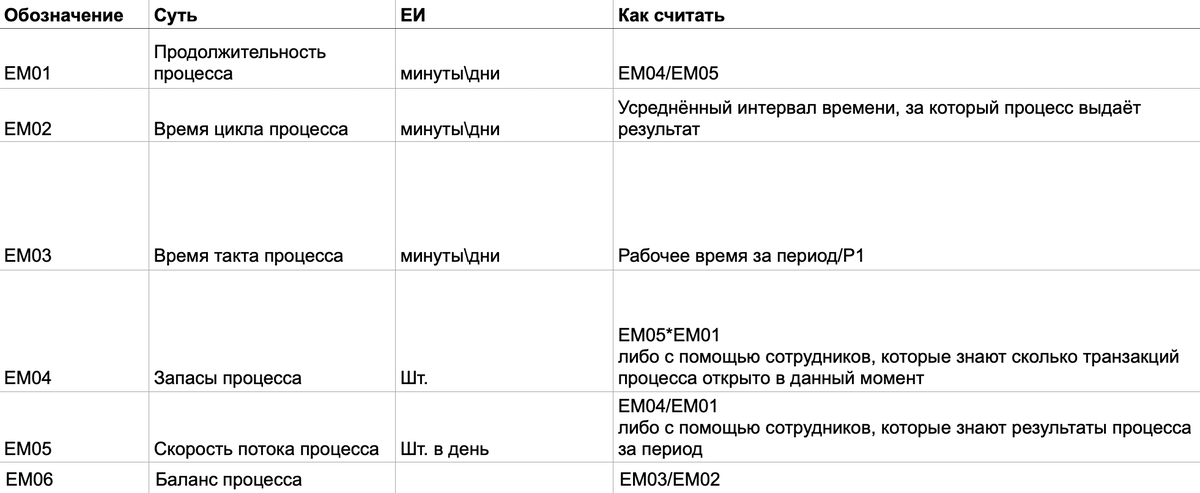 | Обозначение | Суть | ЕИ | Как считать |
|---|---|---|---|
| EM01 | Продолжительность процесса | минуты\дни | EM04/EM05 |
| EM02 | Время цикла процесса | минуты\дни | Усреднённый интервал времени, за который процесс выдаёт результат |
| EM03 | Время такта процесса | минуты\дни | Рабочее время за период/P1 |
| EM04 | Запасы процесса | Шт. | EM05*EM01 либо с помощью сотрудников, которые знают сколько транзакций процесса открыто в данный момент |
| EM05 | Скорость потока процесса | Шт. в день | EM04/EM01 либо с помощью сотрудников, которые знают результаты процесса за период |
| EM06 | Баланс процесса | | EM03/EM02 |